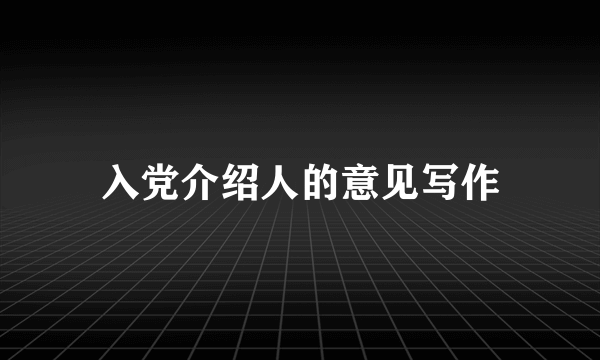 入党介绍人的意见写作